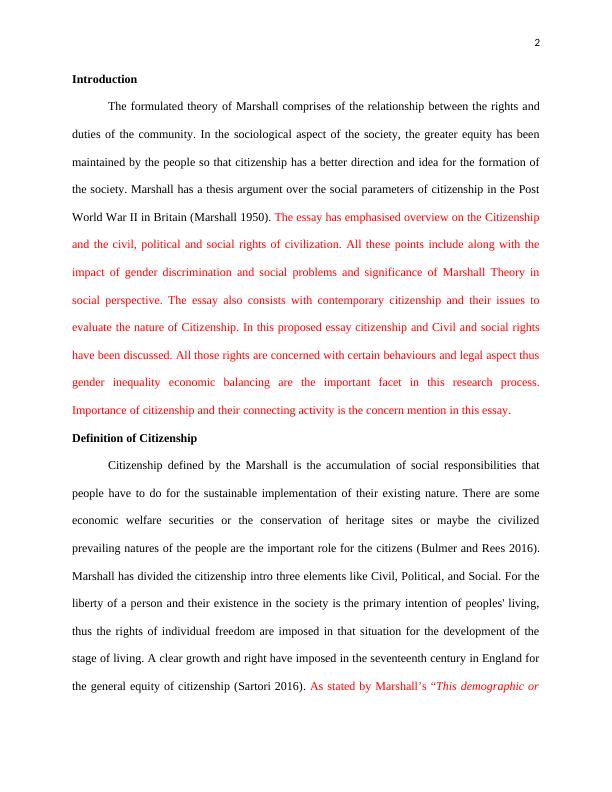 2

Introduction

The formulated theory of Marshall comprises of the relationship between the rights and duties of the community. In the sociological aspect of the society, the greater equity has been maintained by the people so that citizenship has a better direction and idea for the formation of the society. Marshall has a thesis argument over the social parameters of citizenship in the Post World War II in Britain (Marshall 1950). The essay has emphasised overview on the Citizenship and the civil, political and social rights of civilization. All these points include along with the impact of gender discrimination and social problems and significance of Marshall Theory in social perspective. The essay also consists with contemporary citizenship and their issues to evaluate the nature of Citizenship. In this proposed essay citizenship and Civil and social rights have been discussed. All those rights are concerned with certain behaviours and legal aspect thus gender inequality economic balancing are the important facet in this research process. Importance of citizenship and their connecting activity is the concern mention in this essay.

Definition of Citizenship

Citizenship defined by the Marshall is the accumulation of social responsibilities that people have to do for the sustainable implementation of their existing nature. There are some economic welfare securities or the conservation of heritage sites or maybe the civilized prevailing natures of the people are the important role for the citizens (Bulmer and Rees 2016). Marshall has divided the citizenship intro three elements like Civil, Political, and Social. For the liberty of a person and their existence in the society is the primary intention of peoples' living, thus the rights of individual freedom are imposed in that situation for the development of the stage of living. A clear growth and right have imposed in the seventeenth century in England for the general equity of citizenship (Sartori 2016). As stated by Marshall's "This demographic or